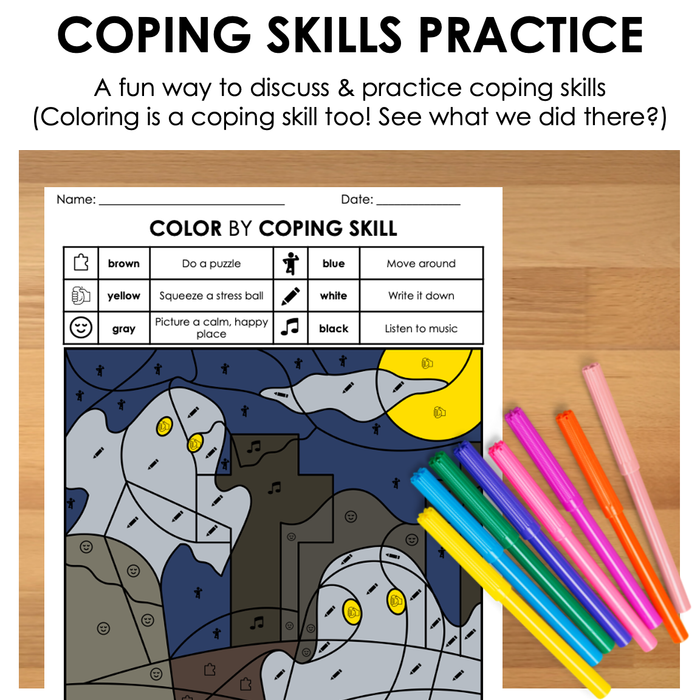 COPING SKILLS PRACTICE

A fun way to discuss & practice coping skills (Coloring is a coping skill too! See what we did there?)

Name: ____ Date: ____

COLOR BY COPING SKILL

|  | brown | Do a puzzle |  | blue | Move around |
|---|---|---|---|---|---|
|  | yellow | Squeeze a stress ball |  | white | Write it down |
|  | gray | Picture a calm, happy place |  | black | Listen to music |